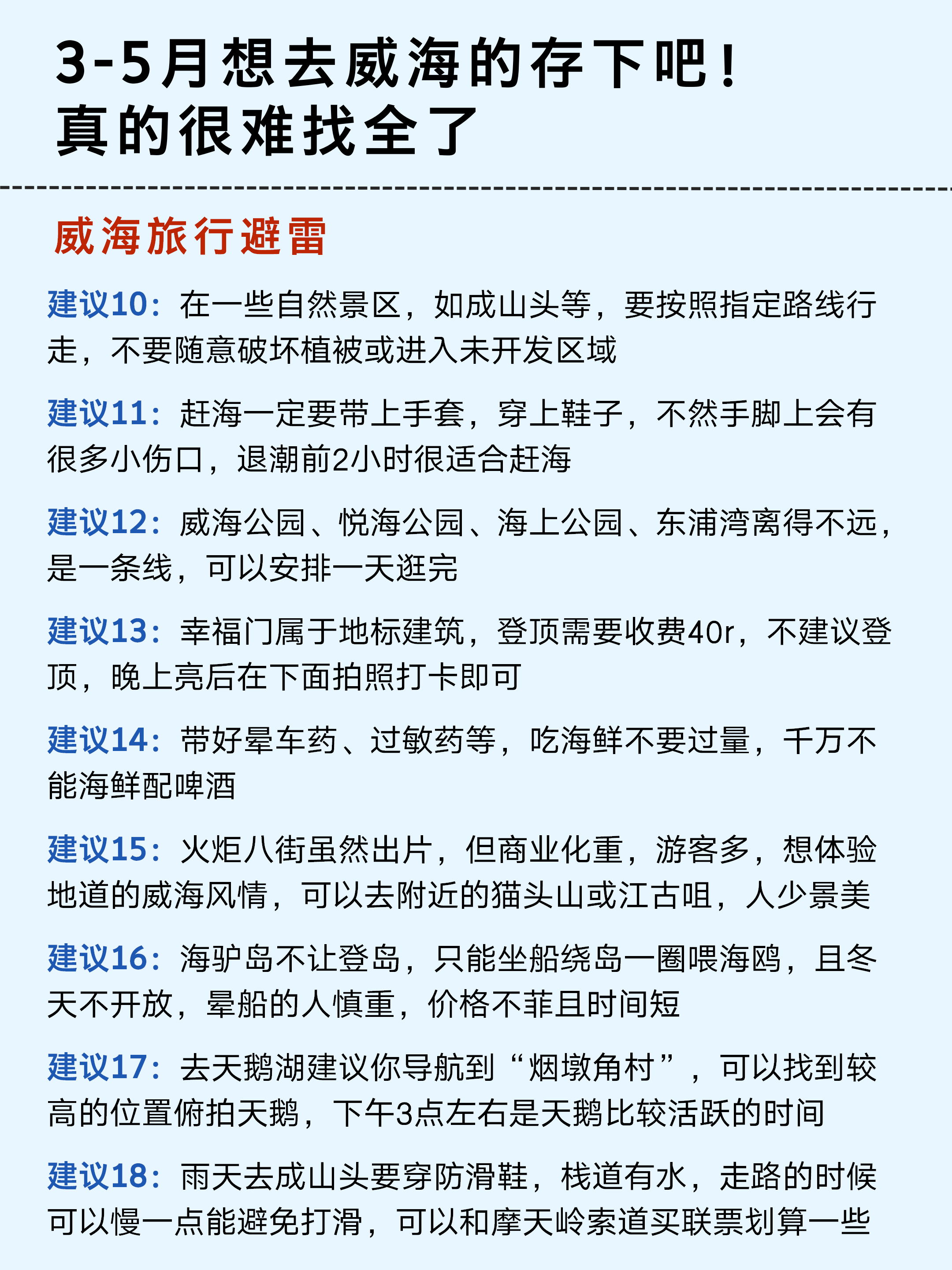 3-5月想去威海的存下吧！
真的很难找全了

威海旅行避雷

建议10：在一些自然景区，如成山头等，要按照指定路线行走，不要随意破坏植被或进入未开发区域

建议11：赶海一定要带上手套，穿上鞋子，不然手脚上会有很多小伤口，退潮前2小时很适合赶海

建议12：威海公园、悦海公园、海上公园、东浦湾离得不远，是一条线，可以安排一天逛完

建议13：幸福门属于地标建筑，登顶需要收费40r，不建议登顶，晚上亮后在下面拍照打卡即可

建议14：带好晕车药、过敏药等，吃海鲜不要过量，千万不能海鲜配啤酒

建议15：火炬八街虽然出片，但商业化重，游客多，想体验地道的威海风情，可以去附近的猫头山或江古咀，人少景美

建议16：海驴岛不让登岛，只能坐船绕岛一圈喂海鸥，且冬天不开放，晕船的人慎重，价格不菲且时间短

建议17：去天鹅湖建议你导航到“烟墩角村”，可以找到较高的位置俯拍天鹅，下午3点左右是天鹅比较活跃的时间

建议18：雨天去成山头要穿防滑鞋，栈道有水，走路的时候可以慢一点能避免打滑，可以和摩天岭索道买联票划算一些